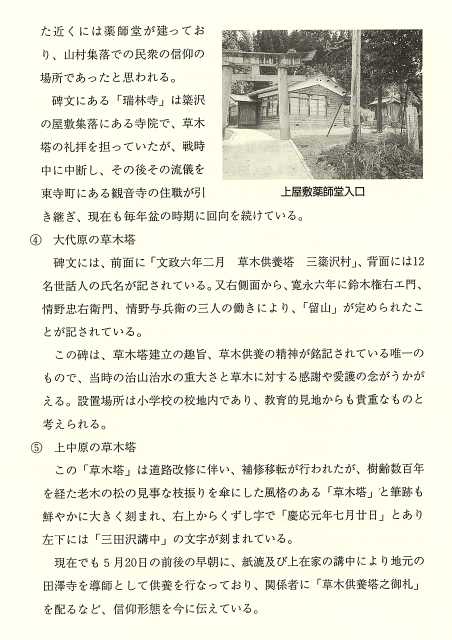 た近くには薬師堂が建っており、山村集落での民衆の信仰の場所であったと思われる。

碑文にある「瑞林寺」は簗沢の屋敷集落にある寺院で、草木塔の礼拝を担っていたが、戦時中に中断し、その後その流儀を東寺町にある観音寺の住職が引き継ぎ、現在も毎年盆の時期に回向を続けている。

上屋敷薬師堂入口

④　大代原の草木塔

碑文には、前面に「文政六年二月　草木供養塔　三簗沢村」、背面には12名世話人の氏名が記されている。又右側面から、寛永六年に鈴木権右エ門、情野忠右衛門、情野与兵衛の三人の働きにより、「留山」が定められたことが記されている。

この碑は、草木塔建立の趣旨、草木供養の精神が銘記されている唯一のもので、当時の治山治水の重大さと草木に対する感謝や愛護の念がうかがえる。設置場所は小学校の校地内であり、教育的見地からも貴重なものと考えられる。

⑤　上中原の草木塔

この「草木塔」は道路改修に伴い、補修移転が行われたが、樹齢数百年を経た老木の松の見事な枝振りを傘にした風格のある「草木塔」と筆跡も鮮やかに大きく刻まれ、右上からくずし字で「慶応元年七月廿日」とあり左下には「三田沢講中」の文字が刻まれている。

現在でも５月20日の前後の早朝に、紙漉及び上在家の講中により地元の田澤寺を導師として供養を行なっており、関係者に「草木供養塔之御札」を配るなど、信仰形態を今に伝えている。